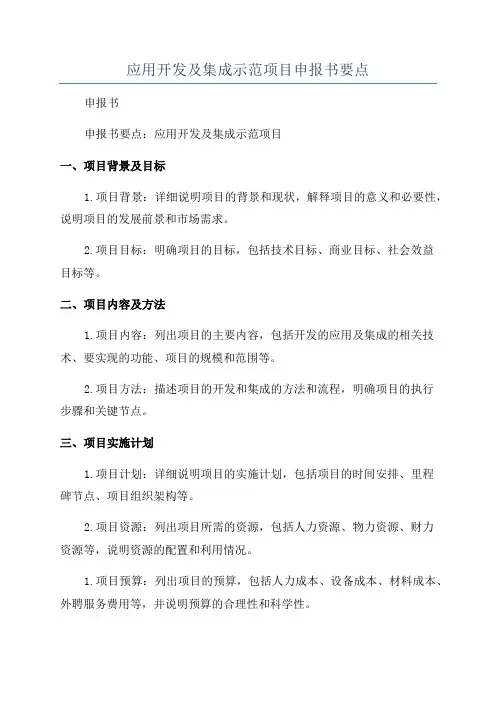 应用开发及集成示范项目申报书要点

申报书

申报书要点：应用开发及集成示范项目

一、项目背景及目标

1.项目背景：详细说明项目的背景和现状，解释项目的意义和必要性，说明项目的发展前景和市场需求。

2.项目目标：明确项目的目标，包括技术目标、商业目标、社会效益目标等。

二、项目内容及方法

1.项目内容：列出项目的主要内容，包括开发的应用及集成的相关技术、要实现的功能、项目的规模和范围等。

2.项目方法：描述项目的开发和集成的方法和流程，明确项目的执行步骤和关键节点。

三、项目实施计划

1.项目计划：详细说明项目的实施计划，包括项目的时间安排、里程碑节点、项目组织架构等。

2.项目资源：列出项目所需的资源，包括人力资源、物力资源、财力资源等，说明资源的配置和利用情况。

1.项目预算：列出项目的预算，包括人力成本、设备成本、材料成本、外聘服务费用等，并说明预算的合理性和科学性。